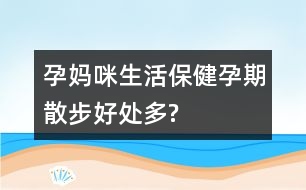 孕妈咪生活保健孕期散步好处多?